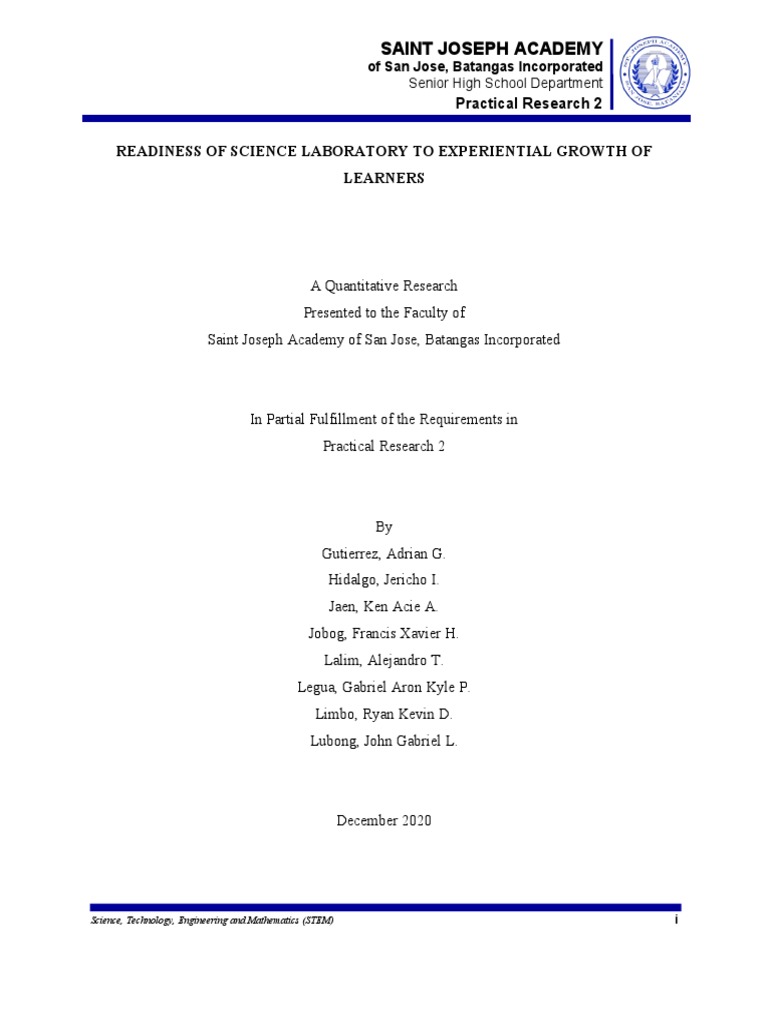 SAINT JOSEPH ACADEMY
of San Jose, Batangas Incorporated
Senior High School Department
Practical Research 2

READINESS OF SCIENCE LABORATORY TO EXPERIENTIAL GROWTH OF LEARNERS

A Quantitative Research
Presented to the Faculty of
Saint Joseph Academy of San Jose, Batangas Incorporated

In Partial Fulfillment of the Requirements in
Practical Research 2

By
Gutierrez, Adrian G.
Hidalgo, Jericho I.
Jaen, Ken Acie A.
Jobog, Francis Xavier H.
Lalim, Alejandro T.
Legua, Gabriel Aron Kyle P.
Limbo, Ryan Kevin D.
Lubong, John Gabriel L.

December 2020

Science, Technology, Engineering and Mathematics (STEM)
i